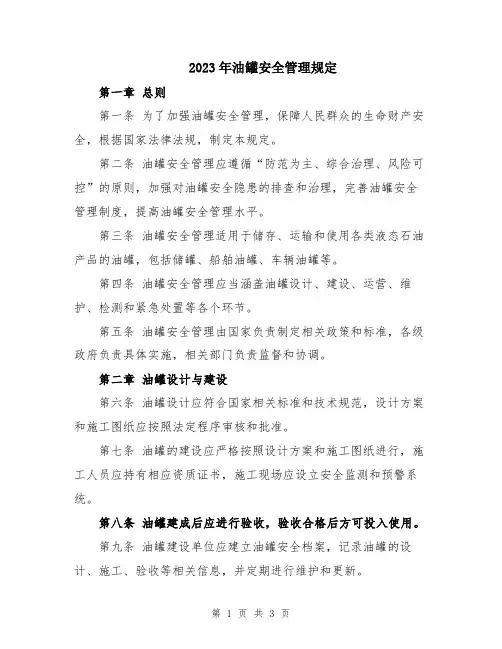 2023年油罐安全管理规定

第一章 总则

第一条 为了加强油罐安全管理，保障人民群众的生命财产安全，根据国家法律法规，制定本规定。

第二条 油罐安全管理应遵循“防范为主、综合治理、风险可控”的原则，加强对油罐安全隐患的排查和治理，完善油罐安全管理制度，提高油罐安全管理水平。

第三条 油罐安全管理适用于储存、运输和使用各类液态石油产品的油罐，包括储罐、船舶油罐、车辆油罐等。

第四条 油罐安全管理应当涵盖油罐设计、建设、运营、维护、检测和紧急处置等各个环节。

第五条 油罐安全管理由国家负责制定相关政策和标准，各级政府负责具体实施，相关部门负责监督和协调。

第二章 油罐设计与建设

第六条 油罐设计应符合国家相关标准和技术规范，设计方案和施工图纸应按照法定程序审核和批准。

第七条 油罐的建设应严格按照设计方案和施工图纸进行，施工人员应持有相应资质证书，施工现场应设立安全监测和预警系统。

第八条 油罐建成后应进行验收，验收合格后方可投入使用。

第九条 油罐建设单位应建立油罐安全档案，记录油罐的设计、施工、验收等相关信息，并定期进行维护和更新。

第 1 页 共 3 页